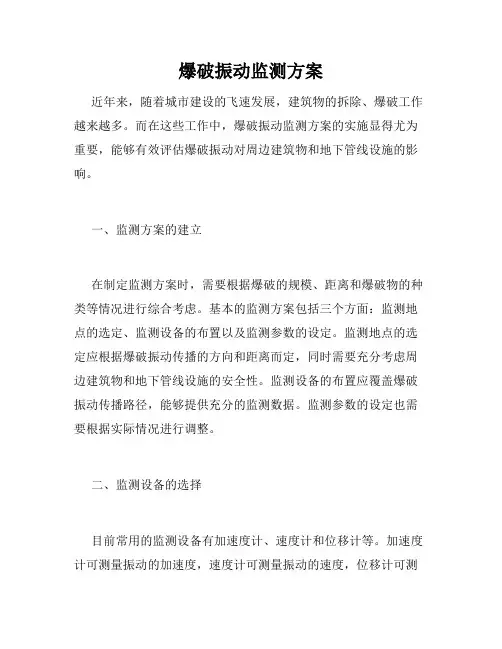 爆破振动监测方案

近年来，随着城市建设的飞速发展，建筑物的拆除、爆破工作越来越多。而在这些工作中，爆破振动监测方案的实施显得尤为重要，能够有效评估爆破振动对周边建筑物和地下管线设施的影响。

一、监测方案的建立

在制定监测方案时，需要根据爆破的规模、距离和爆破物的种类等情况进行综合考虑。基本的监测方案包括三个方面：监测地点的选定、监测设备的布置以及监测参数的设定。监测地点的选定应根据爆破振动传播的方向和距离而定，同时需要充分考虑周边建筑物和地下管线设施的安全性。监测设备的布置应覆盖爆破振动传播路径，能够提供充分的监测数据。监测参数的设定也需要根据实际情况进行调整。

二、监测设备的选择

目前常用的监测设备有加速度计、速度计和位移计等。加速度计可测量振动的加速度，速度计可测量振动的速度，位移计可测